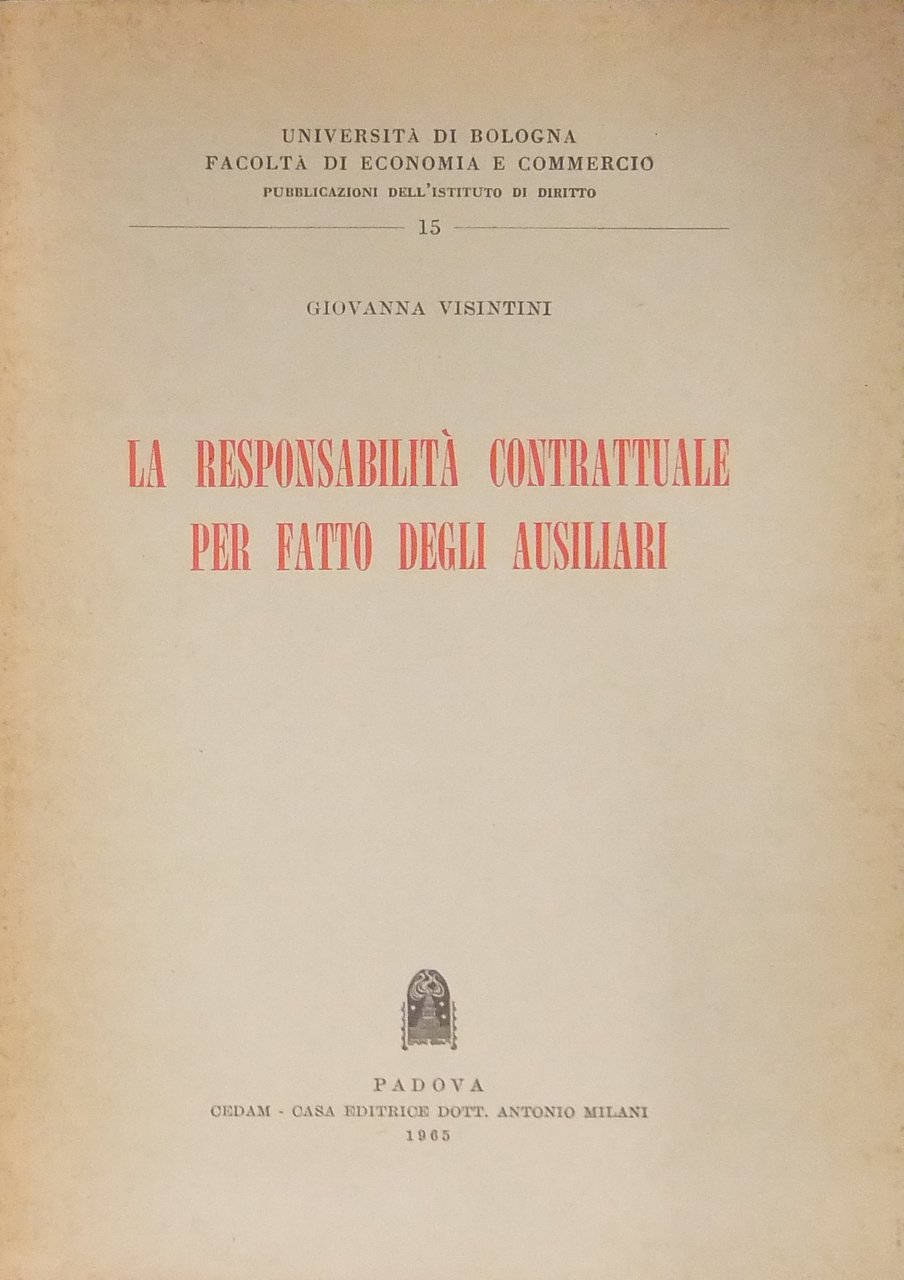 UNIVERSITÀ DI BOLOGNA
FACOLTÀ DI ECONOMIA E COMMERCIO
PUBBLICAZIONI DELL'ISTITUTO DI DIRITTO

15

GIOVANNA VISINTINI

LA RESPONSABILITÀ CONTRATTUALE
PER FATTO DEGLI AUSILIARI

PADOVA
CEDAM - CASA EDITRICE DOTT. ANTONIO MILANI
1965